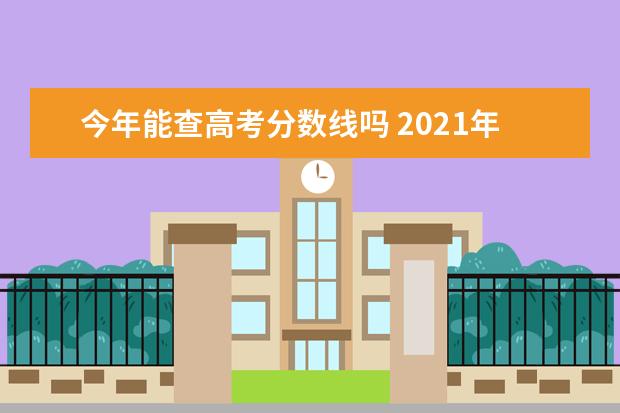 今年能查高考分数线吗 2021年